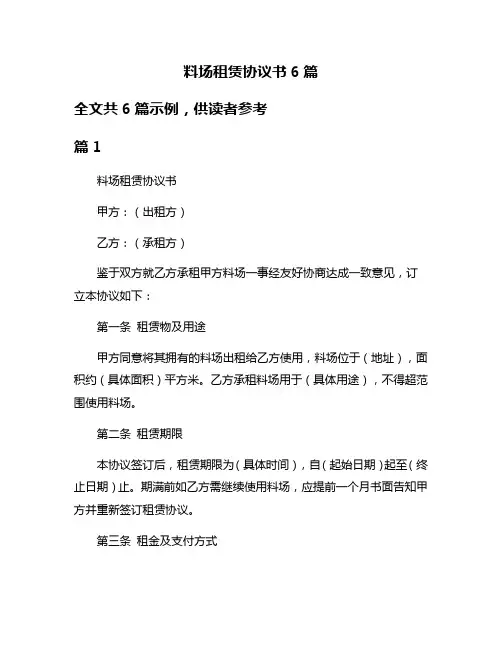 料场租赁协议书 6 篇

全文共 6 篇示例，供读者参考

篇 1

料场租赁协议书

甲方：（出租方）

乙方：（承租方）

鉴于双方就乙方承租甲方料场一事经友好协商达成一致意见，订立本协议如下：

第一条 租赁物及用途

甲方同意将其拥有的料场出租给乙方使用，料场位于（地址），面积约（具体面积）平方米。乙方承租料场用于（具体用途），不得超范围使用料场。

第二条 租赁期限

本协议签订后，租赁期限为（具体时间），自（起始日期）起至（终止日期）止。期满前如乙方需继续使用料场，应提前一个月书面告知甲方并重新签订租赁协议。

第三条 租金及支付方式